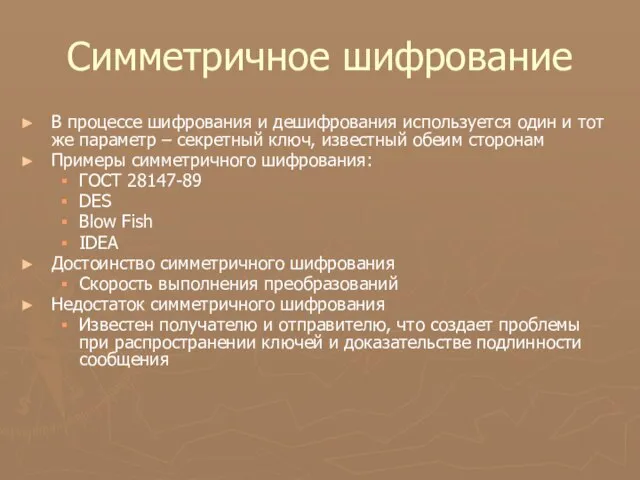 Симметричное шифрование

► В процессе шифрования и дешифрования используется один и тот же параметр – секретный ключ, известный обеим сторонам
► Примеры симметричного шифрования:
▪ ГОСТ 28147-89
▪ DES
▪ Blow Fish
▪ IDEA
► Достоинство симметричного шифрования
▪ Скорость выполнения преобразований
► Недостаток симметричного шифрования
▪ Известен получателю и отправителю, что создает проблемы при распространении ключей и доказательстве подлинности сообщения